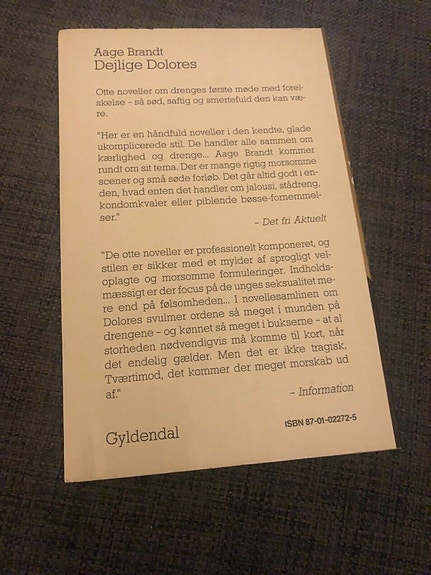 Aage Brandt
Dejlige Dolores

Otte noveller om drenges første møde med forelskelse – så sød, saftig og smertefuld den kan være.

"Her er en håndfuld noveller i den kendte, glade ukomplicerede stil. De handler alle sammen om kærlighed og drenge... Aage Brandt kommer rundt om sit tema. Der er mange rigtig morsomme scener og små søde forløb. Det går altid godt i enden, hvad enten det handler om jalousi, stådreng, kondomkvaler eller piblende bøsse-fornemmelser."

– Det fri Aktuelt

"De otte noveller er professionelt komponeret, og stilen er sikker med et mylder af sprogligt veloplagte og morsomme formuleringer. Indholdsmæssigt er der focus på de unges seksualitet mere end på følsomheden... I novellesamlinen om Dolores svulmer ordene så meget i munden på drengene – og kønnet så meget i bukserne – at al storheden nødvendigvis må komme til kort, når det endelig gælder. Men det er ikke tragisk. Tværtimod, det kommer der meget morskab ud af."

– Information

Gyldendal

ISBN 87-01-02272-5